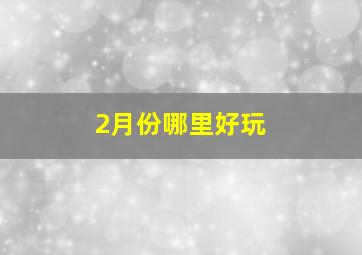 2月份哪里好玩